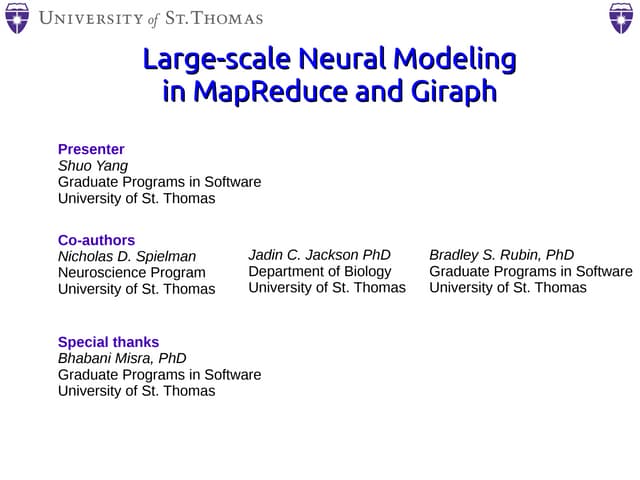 UNIVERSITY of ST. THOMAS

Large-scale Neural Modeling in MapReduce and Giraph

Presenter
Shuo Yang
Graduate Programs in Software
University of St. Thomas

Co-authors
Nicholas D. Spielman
Neuroscience Program
University of St. Thomas

Jadin C. Jackson PhD
Department of Biology
University of St. Thomas

Bradley S. Rubin, PhD
Graduate Programs in Software
University of St. Thomas

Special thanks
Bhabani Misra, PhD
Graduate Programs in Software
University of St. Thomas